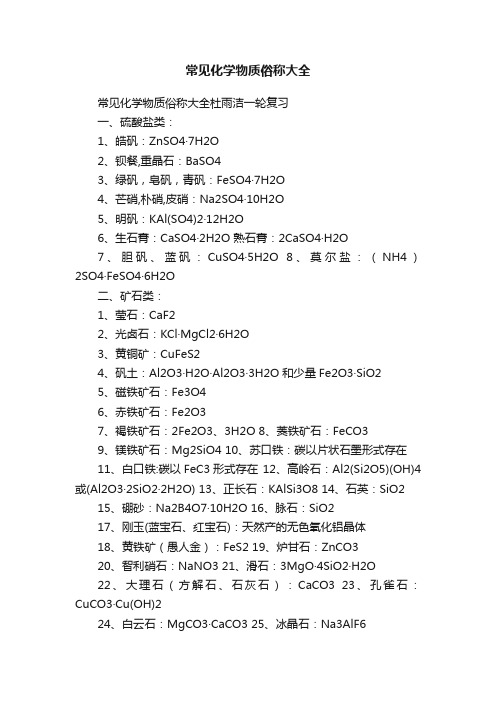 常见化学物质俗称大全

常见化学物质俗称大全杜雨洁一轮复习

一、硫酸盐类：

1、皓矾：ZnSO4·7H2O

2、钡餐,重晶石：BaSO4

3、绿矾，皂矾，青矾：FeSO4·7H2O

4、芒硝,朴硝,皮硝：Na2SO4·10H2O

5、明矾：KAl(SO4)2·12H2O

6、生石膏：CaSO4·2H2O 熟石膏：2CaSO4·H2O

7、胆矾、蓝矾：CuSO4·5H2O 8、莫尔盐：（NH4）2SO4·FeSO4·6H2O

二、矿石类：

1、莹石：CaF2

2、光卤石：KCl·MgCl2·6H2O

3、黄铜矿：CuFeS2

4、矾土：Al2O3·H2O·Al2O3·3H2O 和少量 Fe2O3·SiO2

5、磁铁矿石：Fe3O4

6、赤铁矿石：Fe2O3

7、褐铁矿石：2Fe2O3、3H2O 8、菱铁矿石：FeCO3

9、镁铁矿石：Mg2SiO4 10、苏口铁：碳以片状石墨形式存在

11、白口铁:碳以 FeC3 形式存在 12、高岭石：Al2(Si2O5)(OH)4 或(Al2O3·2SiO2·2H2O) 13、正长石：KAlSi3O8 14、石英：SiO2

15、硼砂：Na2B4O7·10H2O 16、脉石：SiO2

17、刚玉(蓝宝石、红宝石)：天然产的无色氧化铝晶体

18、黄铁矿（愚人金）：FeS2 19、炉甘石：ZnCO3

20、智利硝石：NaNO3 21、滑石：3MgO·4SiO2·H2O

22、大理石（方解石、石灰石）：CaCO3 23、孔雀石：CuCO3·Cu(OH)2

24、白云石：MgCO3·CaCO3 25、冰晶石：Na3AlF6